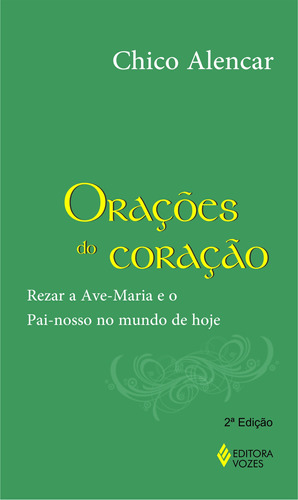 Chico Alencar

Orações do coração

Rezar a Ave-Maria e o Pai-nosso no mundo de hoje

2ª Edição

EDITORA VOZES